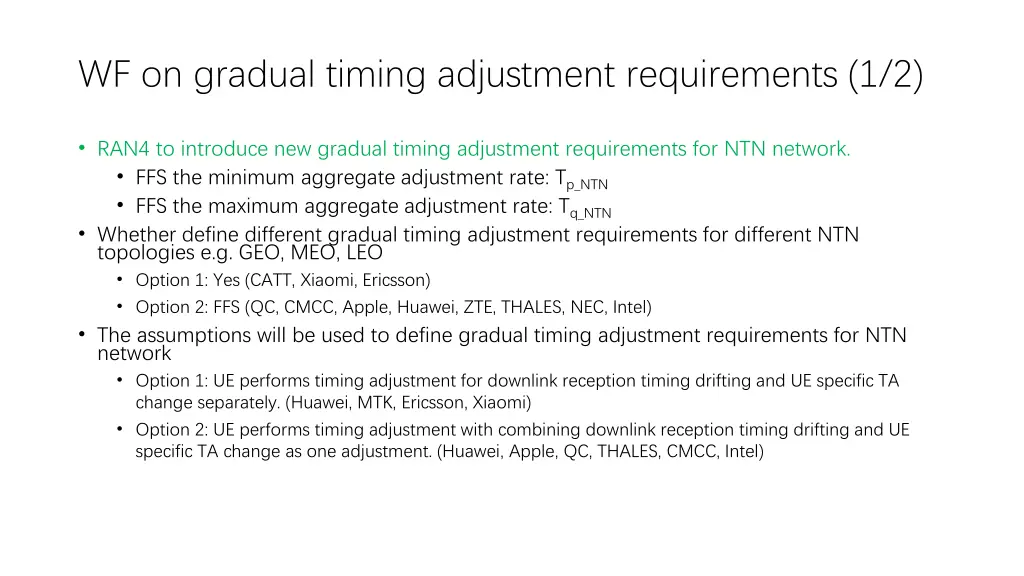 WF on gradual timing adjustment requirements (1/2)

• RAN4 to introduce new gradual timing adjustment requirements for NTN network.
  • FFS the minimum aggregate adjustment rate: $T_{p\_NTN}$
  • FFS the maximum aggregate adjustment rate: $T_{q\_NTN}$
• Whether define different gradual timing adjustment requirements for different NTN topologies e.g. GEO, MEO, LEO
  • Option 1: Yes (CATT, Xiaomi, Ericsson)
  • Option 2: FFS (QC, CMCC, Apple, Huawei, ZTE, THALES, NEC, Intel)
• The assumptions will be used to define gradual timing adjustment requirements for NTN network
  • Option 1: UE performs timing adjustment for downlink reception timing drifting and UE specific TA change separately. (Huawei, MTK, Ericsson, Xiaomi)
  • Option 2: UE performs timing adjustment with combining downlink reception timing drifting and UE specific TA change as one adjustment. (Huawei, Apple, QC, THALES, CMCC, Intel)